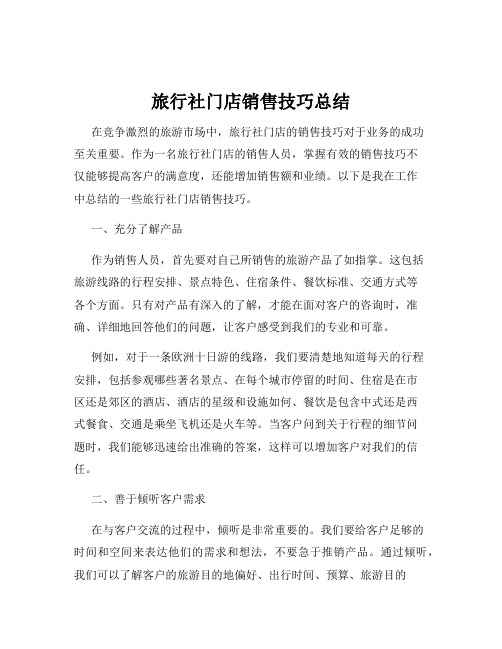 旅行社门店销售技巧总结

在竞争激烈的旅游市场中，旅行社门店的销售技巧对于业务的成功至关重要。作为一名旅行社门店的销售人员，掌握有效的销售技巧不仅能够提高客户的满意度，还能增加销售额和业绩。以下是我在工作中总结的一些旅行社门店销售技巧。

一、充分了解产品

作为销售人员，首先要对自己所销售的旅游产品了如指掌。这包括旅游线路的行程安排、景点特色、住宿条件、餐饮标准、交通方式等各个方面。只有对产品有深入的了解，才能在面对客户的咨询时，准确、详细地回答他们的问题，让客户感受到我们的专业和可靠。

例如，对于一条欧洲十日游的线路，我们要清楚地知道每天的行程安排，包括参观哪些著名景点、在每个城市停留的时间、住宿是在市区还是郊区的酒店、酒店的星级和设施如何、餐饮是包含中式还是西式餐食、交通是乘坐飞机还是火车等。当客户问到关于行程的细节问题时，我们能够迅速给出准确的答案，这样可以增加客户对我们的信任。

二、善于倾听客户需求

在与客户交流的过程中，倾听是非常重要的。我们要给客户足够的时间和空间来表达他们的需求和想法，不要急于推销产品。通过倾听，我们可以了解客户的旅游目的地偏好、出行时间、预算、旅游目的